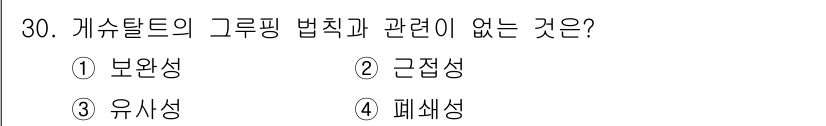 30. 게슈탈트의 그루핑 법칙과 관련이 없는 것은?

① 보완성 ② 근접성

③ 유사성 ④ 폐쇄성